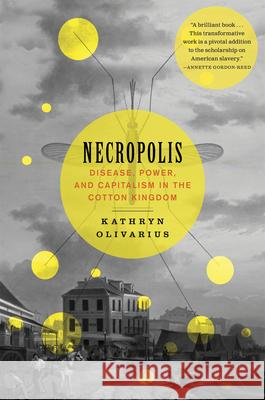 "A brilliant book . . . This transformative work is a pivotal addition to the scholarship on American slavery."
—ANNETTE GORDON-REED

NECROPOLIS

DISEASE, POWER, AND CAPITALISM IN THE COTTON KINGDOM

KATHRYN OLIVARIUS

Kraina Książek